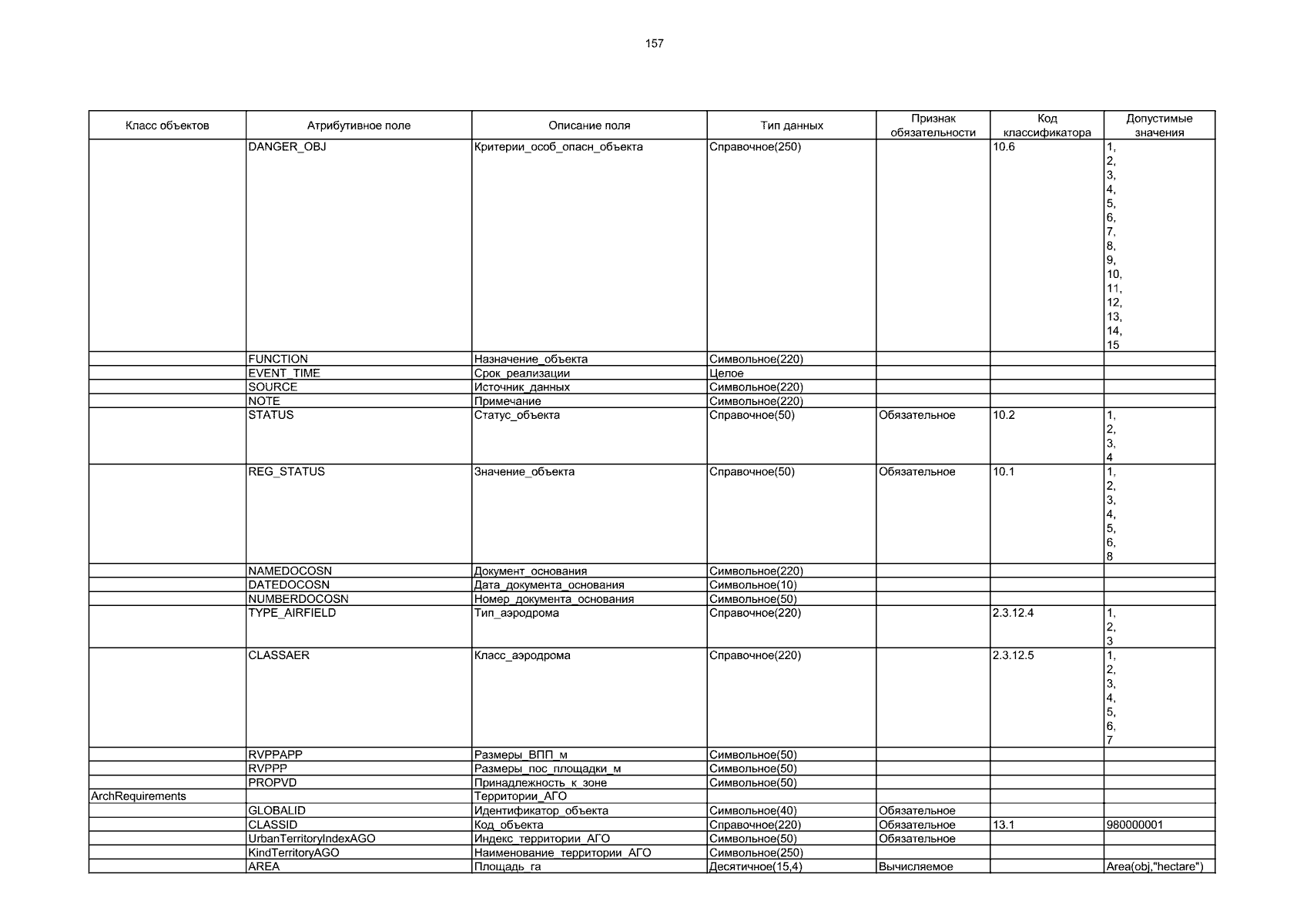 157

| Класс объектов | Атрибутивное поле | Описание поля | Тип данных | Признак обязательности | Код классификатора | Допустимые значения |
|---|---|---|---|---|---|---|
| | DANGER_OBJ | Критерии_особ_опасн_объекта | Справочное(250) | | 10.6 | 1, 2, 3, 4, 5, 6, 7, 8, 9, 10, 11, 12, 13, 14, 15 |
| | FUNCTION | Назначение_объекта | Символьное(220) | | | |
| | EVENT_TIME | Срок_реализации | Целое | | | |
| | SOURCE | Источник_данных | Символьное(220) | | | |
| | NOTE | Примечание | Символьное(220) | | | |
| | STATUS | Статус_объекта | Справочное(50) | Обязательное | 10.2 | 1, 2, 3, 4 |
| | REG_STATUS | Значение_объекта | Справочное(50) | Обязательное | 10.1 | 1, 2, 3, 4, 5, 6, 8 |
| | NAMEDOCOSN | Документ_основания | Символьное(220) | | | |
| | DATEDOCOSN | Дата_документа_основания | Символьное(10) | | | |
| | NUMBERDOCOSN | Номер_документа_основания | Символьное(50) | | | |
| | TYPE_AIRFIELD | Тип_аэродрома | Справочное(220) | | 2.3.12.4 | 1, 2, 3 |
| | CLASSAER | Класс_аэродрома | Справочное(220) | | 2.3.12.5 | 1, 2, 3, 4, 5, 6, 7 |
| | RVPPAPP | Размеры_ВПП_м | Символьное(50) | | | |
| | RVPPP | Размеры_пос_площадки_м | Символьное(50) | | | |
| | PROPVD | Принадлежность_к_зоне | Символьное(50) | | | |
| ArchRequirements | | Территории_АГО | | | | |
| | GLOBALID | Идентификатор_объекта | Символьное(40) | Обязательное | | |
| | CLASSID | Код_объекта | Справочное(220) | Обязательное | 13.1 | 980000001 |
| | UrbanTerritoryIndexAGO | Индекс_территории_АГО | Символьное(50) | Обязательное | | |
| | KindTerritoryAGO | Наименование_территории_АГО | Символьное(250) | | | |
| | AREA | Площадь_га | Десятичное(15,4) | Вычисляемое | | Area(obj,"hectare") |